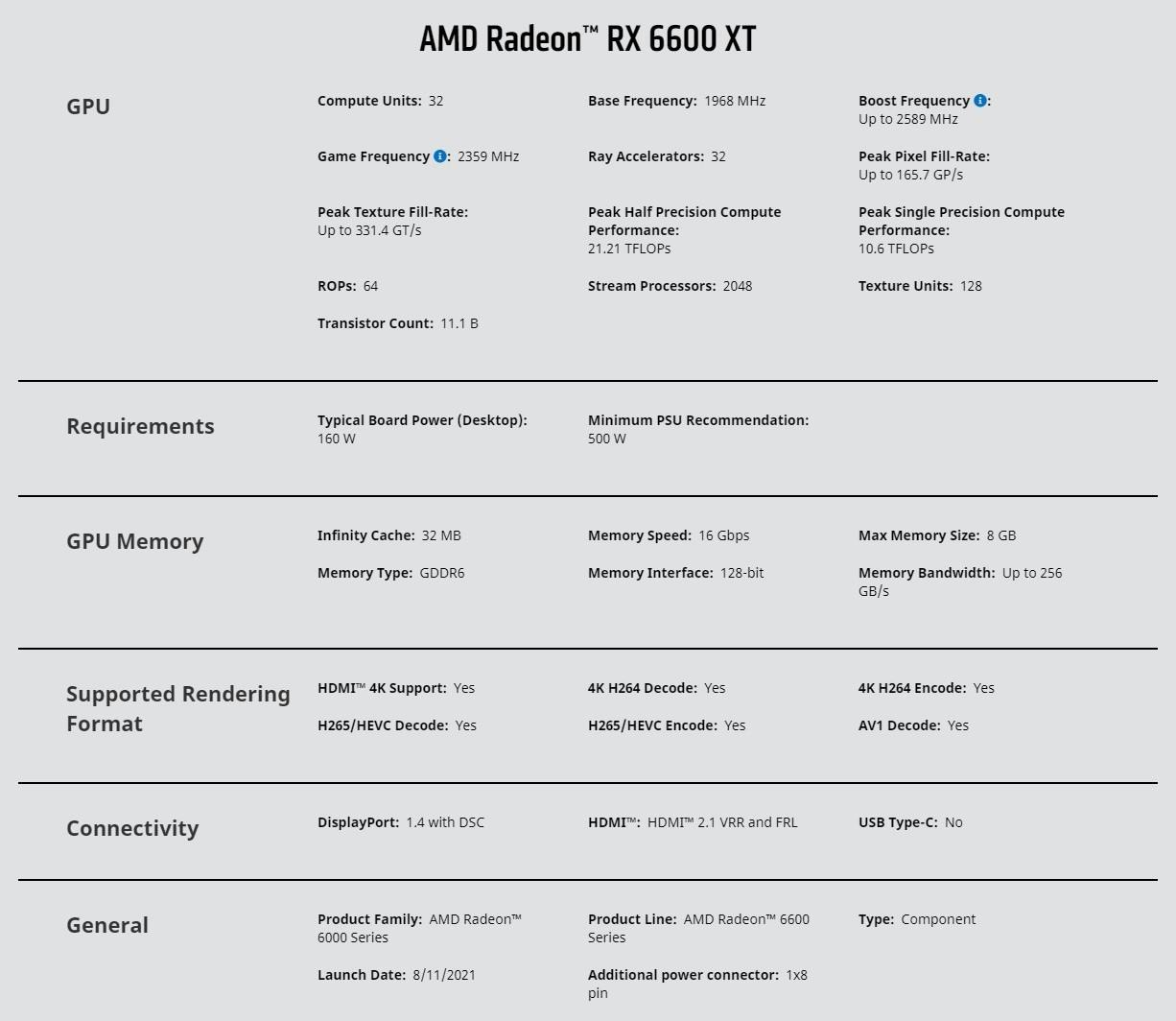 AMD Radeon™ RX 6600 XT

GPU

Compute Units: 32

Base Frequency: 1968 MHz

Boost Frequency: Up to 2589 MHz

Game Frequency: 2359 MHz

Ray Accelerators: 32

Peak Pixel Fill-Rate: Up to 165.7 GP/s

Peak Texture Fill-Rate: Up to 331.4 GT/s

Peak Half Precision Compute Performance: 21.21 TFLOPs

Peak Single Precision Compute Performance: 10.6 TFLOPs

ROPs: 64

Stream Processors: 2048

Texture Units: 128

Transistor Count: 11.1 B

Requirements

Typical Board Power (Desktop): 160 W

Minimum PSU Recommendation: 500 W

GPU Memory

Infinity Cache: 32 MB

Memory Speed: 16 Gbps

Max Memory Size: 8 GB

Memory Type: GDDR6

Memory Interface: 128-bit

Memory Bandwidth: Up to 256 GB/s

Supported Rendering Format

HDMI™ 4K Support: Yes

4K H264 Decode: Yes

4K H264 Encode: Yes

H265/HEVC Decode: Yes

H265/HEVC Encode: Yes

AV1 Decode: Yes

Connectivity

DisplayPort: 1.4 with DSC

HDMI™: HDMI™ 2.1 VRR and FRL

USB Type-C: No

General

Product Family: AMD Radeon™ 6000 Series

Product Line: AMD Radeon™ 6600 Series

Type: Component

Launch Date: 8/11/2021

Additional power connector: 1x8 pin